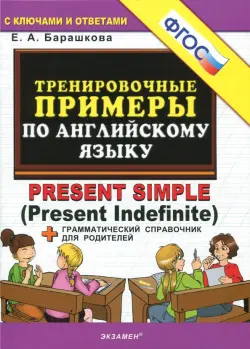 С КЛЮЧАМИ И ОТВЕТАМИ

ФГОС

Е. А. Барашкова

ТРЕНИРОВОЧНЫЕ ПРИМЕРЫ ПО АНГЛИЙСКОМУ ЯЗЫКУ

PRESENT SIMPLE
(Present Indefinite)

+ ГРАММАТИЧЕСКИЙ СПРАВОЧНИК ДЛЯ РОДИТЕЛЕЙ

ЭКЗАМЕН®